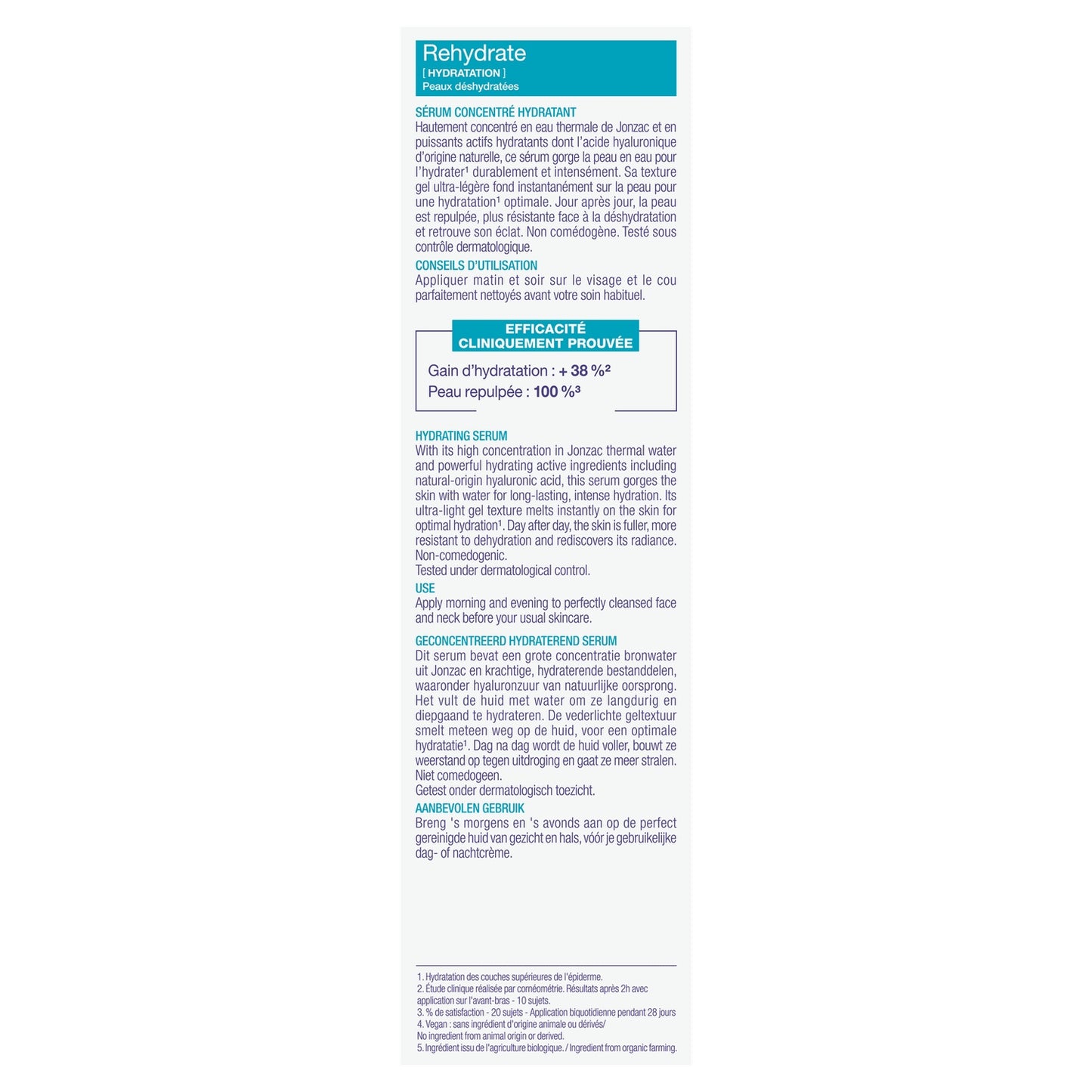 Rehydrate
[ HYDRATATION ]
Peaux déshydratées

SÉRUM CONCENTRÉ HYDRATANT
Hautement concentré en eau thermale de Jonzac et en puissants actifs hydratants dont l'acide hyaluronique d'origine naturelle, ce sérum gorge la peau en eau pour l'hydrater¹ durablement et intensément. Sa texture gel ultra-légère fond instantanément sur la peau pour une hydratation¹ optimale. Jour après jour, la peau est repulpée, plus résistante face à la déshydratation et retrouve son éclat. Non comédogène. Testé sous contrôle dermatologique.

CONSEILS D'UTILISATION
Appliquer matin et soir sur le visage et le cou parfaitement nettoyés avant votre soin habituel.

EFFICACITÉ CLINIQUEMENT PROUVÉE
Gain d'hydratation : + 38 %²
Peau repulpée : 100 %³

HYDRATING SERUM
With its high concentration in Jonzac thermal water and powerful hydrating active ingredients including natural-origin hyaluronic acid, this serum gorges the skin with water for long-lasting, intense hydration. Its ultra-light gel texture melts instantly on the skin for optimal hydration¹. Day after day, the skin is fuller, more resistant to dehydration and rediscovers its radiance. Non-comedogenic.
Tested under dermatological control.

USE
Apply morning and evening to perfectly cleansed face and neck before your usual skincare.

GECONCENTREERD HYDRATEREND SERUM
Dit serum bevat een grote concentratie bronwater uit Jonzac en krachtige, hydraterende bestanddelen, waaronder hyaluronzuur van natuurlijke oorsprong. Het vult de huid met water om ze langdurig en diepgaand te hydrateren. De vederlichte geltextuur smelt meteen weg op de huid, voor een optimale hydratatie¹. Dag na dag wordt de huid voller, bouwt ze weerstand op tegen uitdroging en gaat ze meer stralen.
Niet comedogeen.
Getest onder dermatologisch toezicht.

AANBEVOLEN GEBRUIK
Breng 's morgens en 's avonds aan op de perfect gereinigde huid van gezicht en hals, vóór je gebruikelijke dag- of nachtcrème.

1. Hydratation des couches supérieures de l'épiderme.
2. Étude clinique réalisée par cornéométrie. Résultats après 2h avec application sur l'avant-bras - 10 sujets.
3. % de satisfaction - 20 sujets - Application biquotidienne pendant 28 jours
4. Vegan : sans ingrédient d'origine animale ou dérivés/
No ingredient from animal origin or derived.
5. Ingrédient issu de l'agriculture biologique. / Ingredient from organic farming.